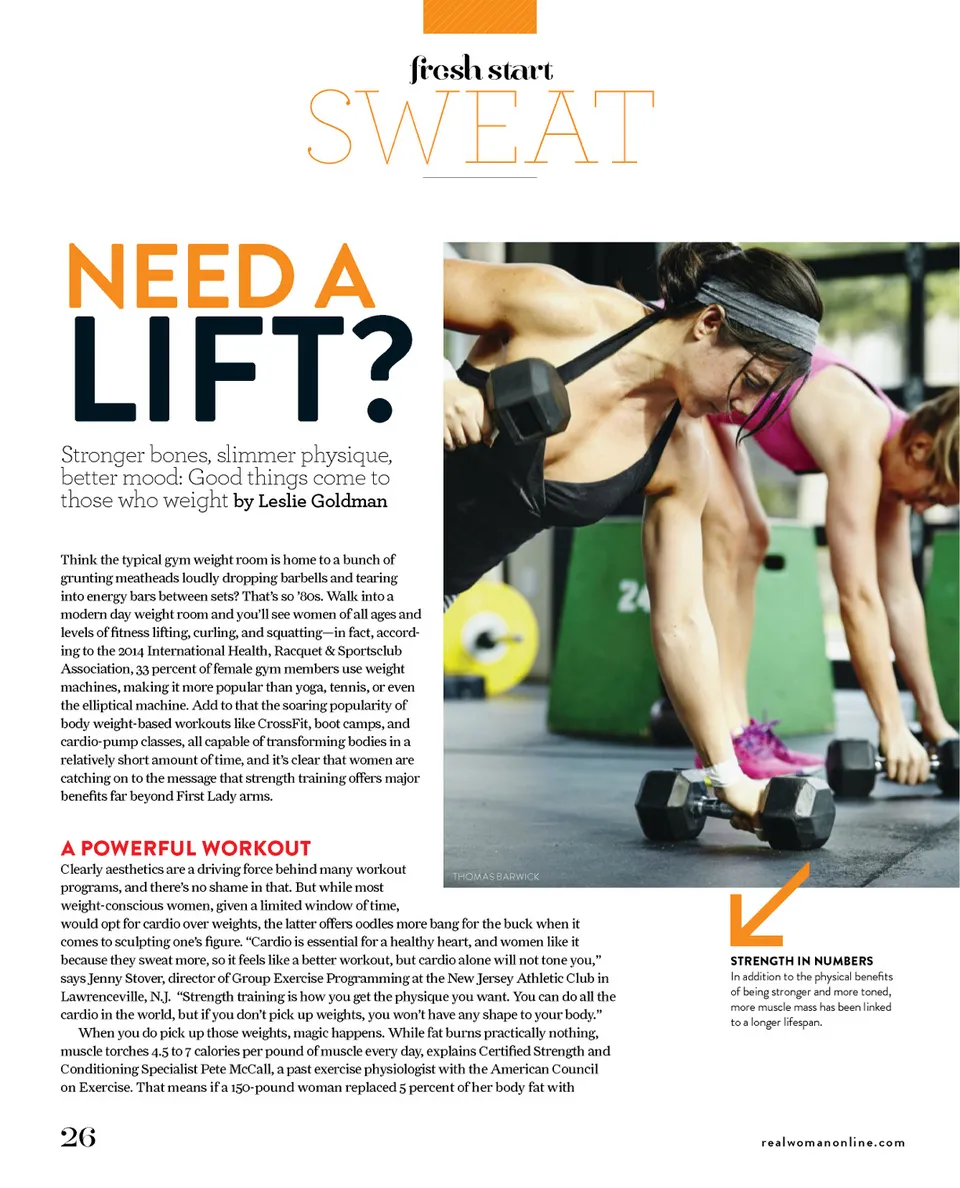 fresh start
SWEAT

NEED A LIFT?

Stronger bones, slimmer physique, better mood: Good things come to those who weight by Leslie Goldman

Think the typical gym weight room is home to a bunch of grunting meatheads loudly dropping barbells and tearing into energy bars between sets? That's so '80s. Walk into a modern day weight room and you'll see women of all ages and levels of fitness lifting, curling, and squatting—in fact, according to the 2014 International Health, Racquet & Sportsclub Association, 33 percent of female gym members use weight machines, making it more popular than yoga, tennis, or even the elliptical machine. Add to that the soaring popularity of body weight-based workouts like CrossFit, boot camps, and cardio-pump classes, all capable of transforming bodies in a relatively short amount of time, and it's clear that women are catching on to the message that strength training offers major benefits far beyond First Lady arms.

A POWERFUL WORKOUT
Clearly aesthetics are a driving force behind many workout programs, and there's no shame in that. But while most weight-conscious women, given a limited window of time, would opt for cardio over weights, the latter offers oodles more bang for the buck when it comes to sculpting one's figure. "Cardio is essential for a healthy heart, and women like it because they sweat more, so it feels like a better workout, but cardio alone will not tone you," says Jenny Stover, director of Group Exercise Programming at the New Jersey Athletic Club in Lawrenceville, N.J. "Strength training is how you get the physique you want. You can do all the cardio in the world, but if you don't pick up weights, you won't have any shape to your body."

When you do pick up those weights, magic happens. While fat burns practically nothing, muscle torches 4.5 to 7 calories per pound of muscle every day, explains Certified Strength and Conditioning Specialist Pete McCall, a past exercise physiologist with the American Council on Exercise. That means if a 150-pound woman replaced 5 percent of her body fat with

THOMAS BARWICK

STRENGTH IN NUMBERS
In addition to the physical benefits of being stronger and more toned, more muscle mass has been linked to a longer lifespan.

26

realwomanonline.com